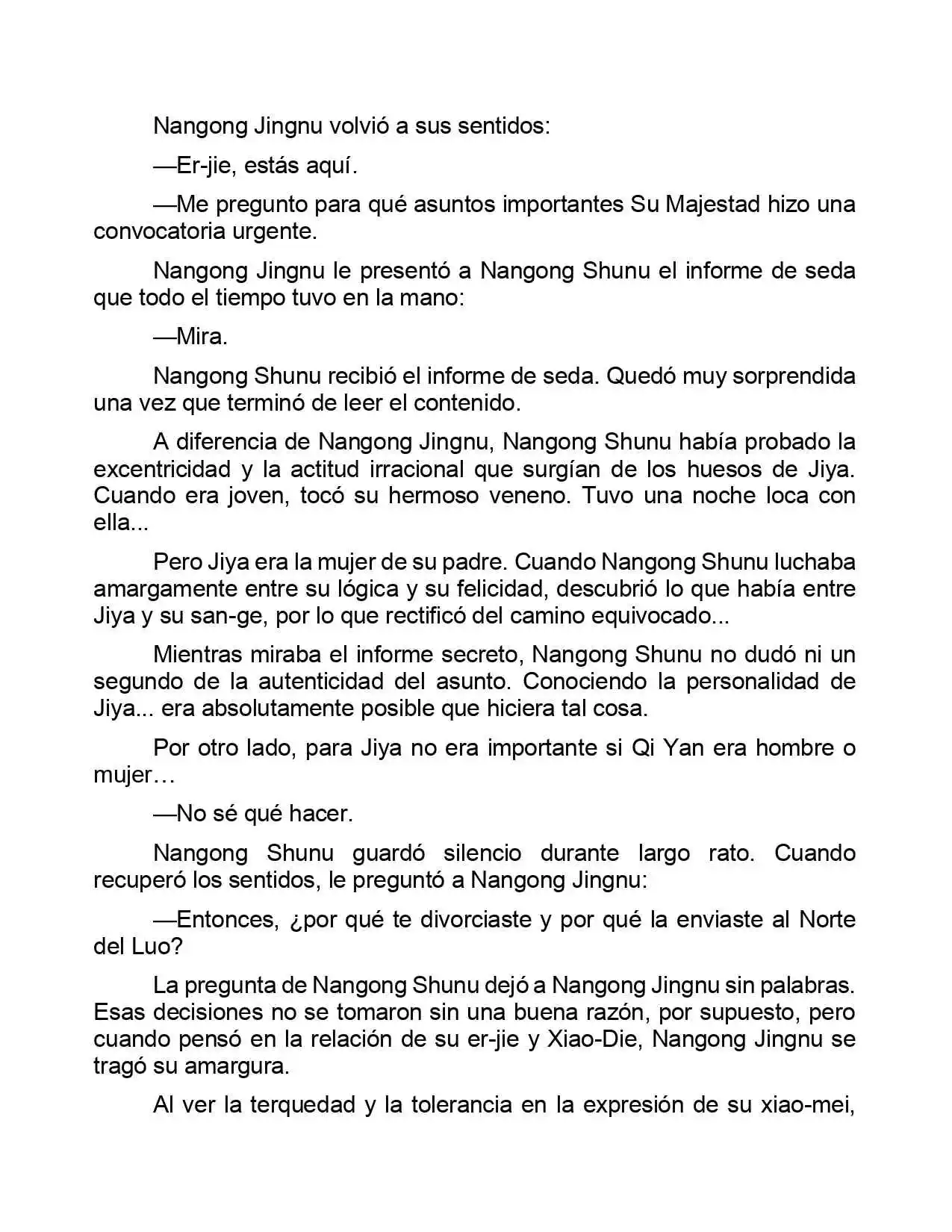 Nangong Jingnu volvió a sus sentidos:

—Er-jie, estás aquí.

—Me pregunto para qué asuntos importantes Su Majestad hizo una convocatoria urgente.

Nangong Jingnu le presentó a Nangong Shunu el informe de seda que todo el tiempo tuvo en la mano:

—Mira.

Nangong Shunu recibió el informe de seda. Quedó muy sorprendida una vez que terminó de leer el contenido.

A diferencia de Nangong Jingnu, Nangong Shunu había probado la excentricidad y la actitud irracional que surgían de los huesos de Jiya. Cuando era joven, tocó su hermoso veneno. Tuvo una noche loca con ella...

Pero Jiya era la mujer de su padre. Cuando Nangong Shunu luchaba amargamente entre su lógica y su felicidad, descubrió lo que había entre Jiya y su san-ge, por lo que rectificó del camino equivocado...

Mientras miraba el informe secreto, Nangong Shunu no dudó ni un segundo de la autenticidad del asunto. Conociendo la personalidad de Jiya... era absolutamente posible que hiciera tal cosa.

Por otro lado, para Jiya no era importante si Qi Yan era hombre o mujer…

—No sé qué hacer.

Nangong Shunu guardó silencio durante largo rato. Cuando recuperó los sentidos, le preguntó a Nangong Jingnu:

—Entonces, ¿por qué te divorciaste y por qué la enviaste al Norte del Luo?

La pregunta de Nangong Shunu dejó a Nangong Jingnu sin palabras. Esas decisiones no se tomaron sin una buena razón, por supuesto, pero cuando pensó en la relación de su er-jie y Xiao-Die, Nangong Jingnu se tragó su amargura.

Al ver la terquedad y la tolerancia en la expresión de su xiao-mei,